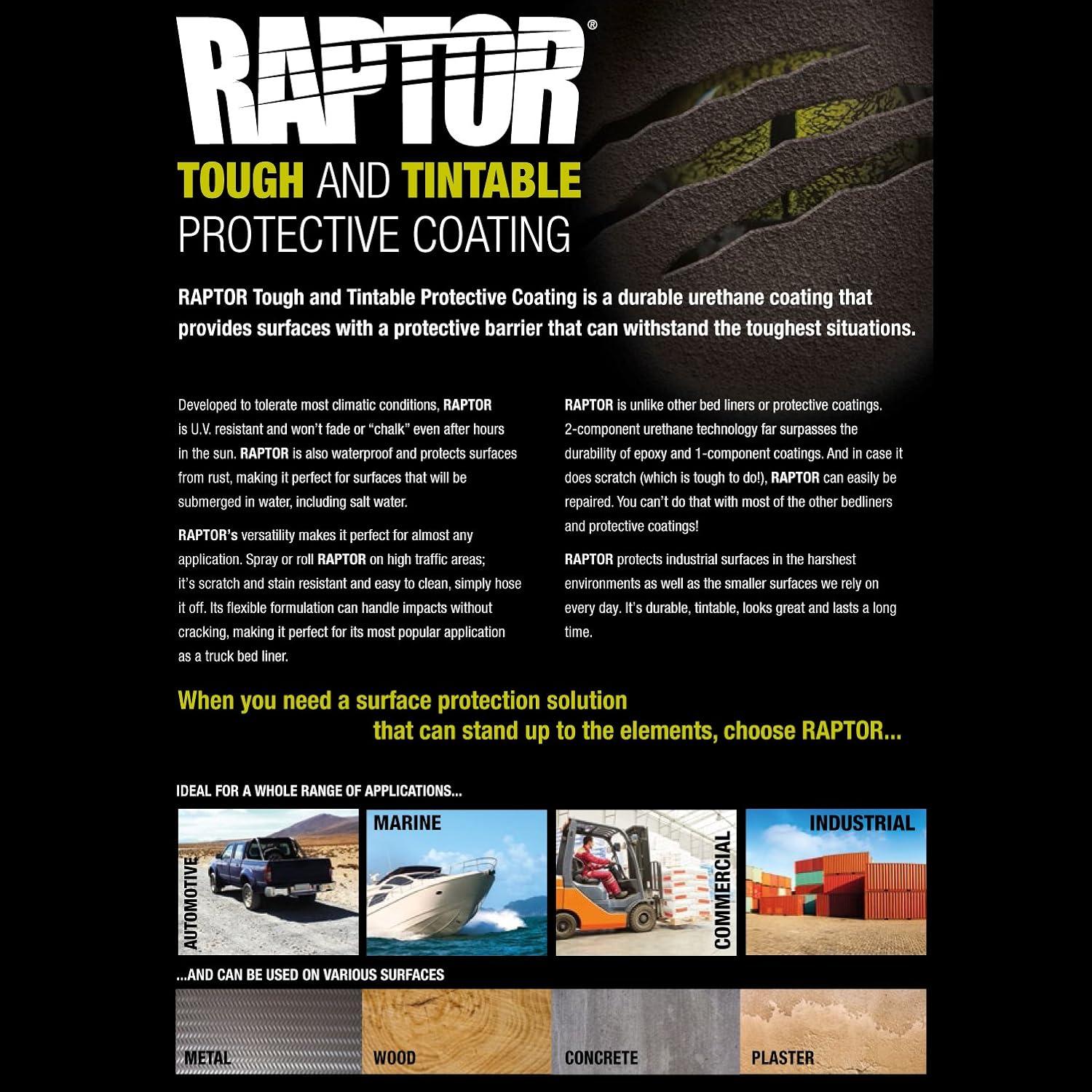 RAPTOR®

TOUGH AND TINTABLE
PROTECTIVE COATING

RAPTOR Tough and Tintable Protective Coating is a durable urethane coating that provides surfaces with a protective barrier that can withstand the toughest situations.

Developed to tolerate most climatic conditions, RAPTOR is U.V. resistant and won't fade or "chalk" even after hours in the sun. RAPTOR is also waterproof and protects surfaces from rust, making it perfect for surfaces that will be submerged in water, including salt water.

RAPTOR's versatility makes it perfect for almost any application. Spray or roll RAPTOR on high traffic areas; it's scratch and stain resistant and easy to clean, simply hose it off. Its flexible formulation can handle impacts without cracking, making it perfect for its most popular application as a truck bed liner.

RAPTOR is unlike other bed liners or protective coatings. 2-component urethane technology far surpasses the durability of epoxy and 1-component coatings. And in case it does scratch (which is tough to do!), RAPTOR can easily be repaired. You can't do that with most of the other bedliners and protective coatings!

RAPTOR protects industrial surfaces in the harshest environments as well as the smaller surfaces we rely on every day. It's durable, tintable, looks great and lasts a long time.

When you need a surface protection solution that can stand up to the elements, choose RAPTOR...

IDEAL FOR A WHOLE RANGE OF APPLICATIONS...

AUTOMOTIVE
MARINE
COMMERCIAL
INDUSTRIAL

...AND CAN BE USED ON VARIOUS SURFACES

METAL
WOOD
CONCRETE
PLASTER